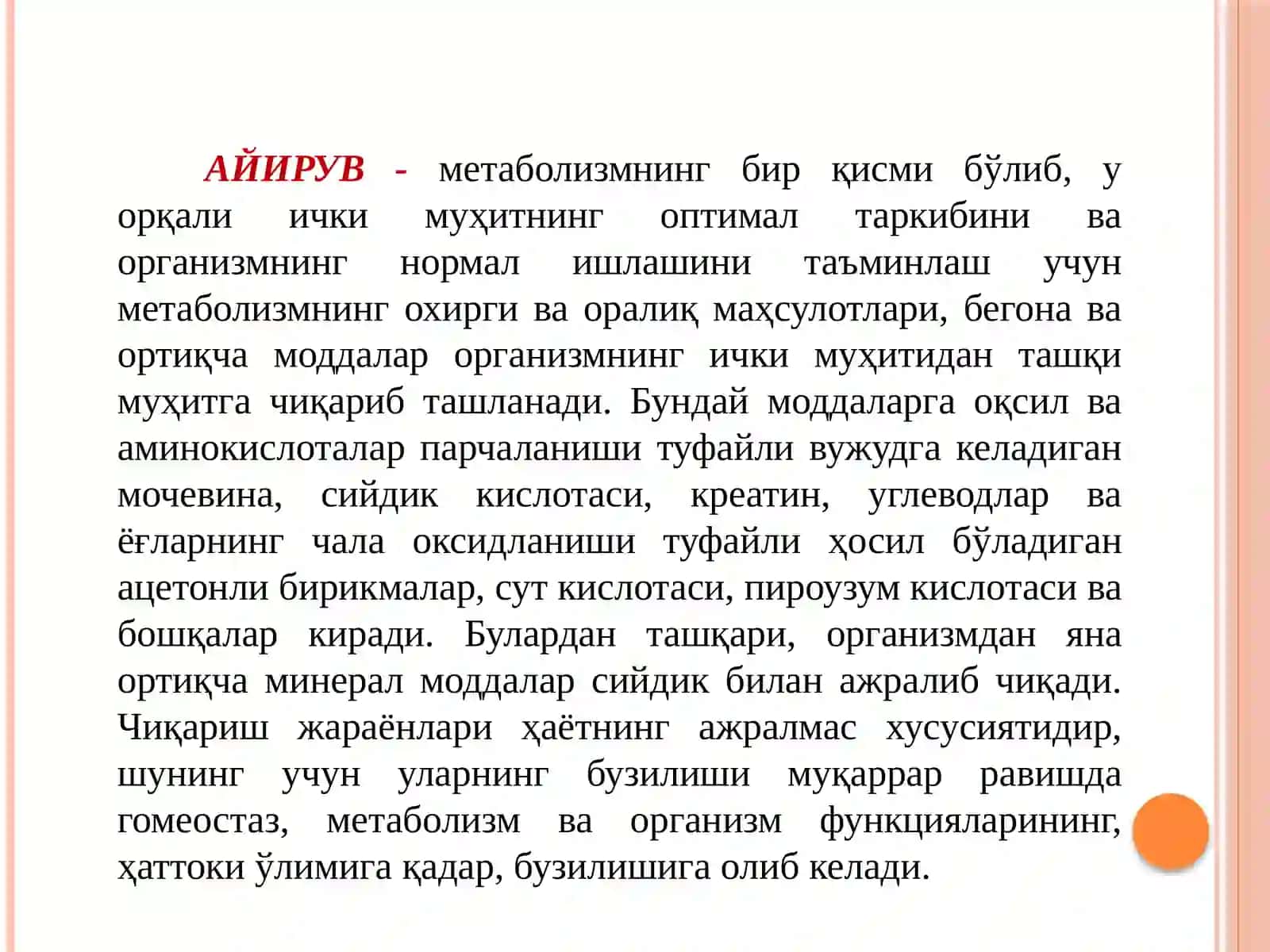 АЙИРУВ - метаболизмнинг бир қисми бўлиб, у орқали ички муҳитнинг оптимал таркибини ва организмнинг нормал ишлашини таъминлаш учун метаболизмнинг охирги ва оралиқ маҳсулотлари, бегона ва ортиқча моддалар организмнинг ички муҳитидан ташқи муҳитга чиқариб ташланади. Бундай моддаларга оқсил ва аминокислоталар парчаланиши туфайли вужудга келадиган мочевина, сийдик кислотаси, креатин, углеводлар ва ёғларнинг чала оксидланиши туфайли ҳосил бўладиган ацетонли бирикмалар, сут кислотаси, пироузум кислотаси ва бошқалар киради. Булардан ташқари, организмдан яна ортиқча минерал моддалар сийдик билан ажралиб чиқади. Чиқариш жараёнлари ҳаётнинг ажралмас хусусиятидир, шунинг учун уларнинг бузилиши муқаррар равишда гомеостаз, метаболизм ва организм функцияларининг, ҳаттоки ўлимига қадар, бузилишига олиб келади.